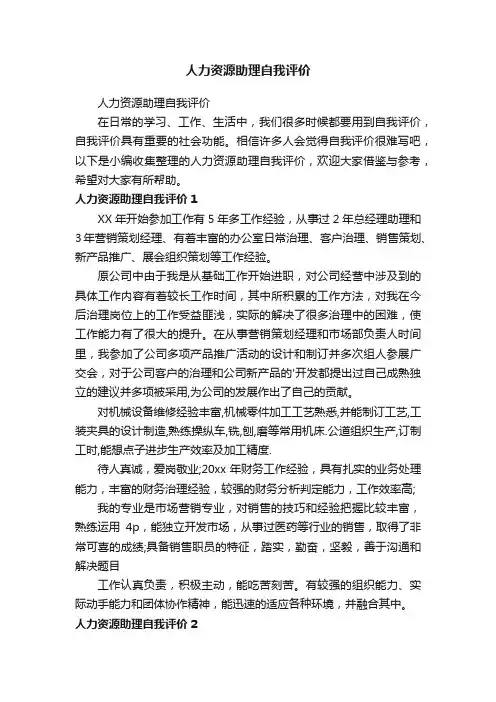 人力资源助理自我评价

人力资源助理自我评价

在日常的学习、工作、生活中，我们很多时候都要用到自我评价，自我评价具有重要的社会功能。相信许多人会觉得自我评价很难写吧，以下是小编收集整理的人力资源助理自我评价，欢迎大家借鉴与参考，希望对大家有所帮助。

人力资源助理自我评价 1

XX 年开始参加工作有 5 年多工作经验，从事过 2 年总经理助理和 3 年营销策划经理、有着丰富的办公室日常治理、客户治理、销售策划、新产品推广、展会组织策划等工作经验。

原公司中由于我是从基础工作开始进职，对公司经营中涉及到的具体工作内容有着较长工作时间，其中所积累的工作方法，对我在今后治理岗位上的工作受益匪浅，实际的解决了很多治理中的困难，使工作能力有了很大的提升。在从事营销策划经理和市场部负责人时间里，我参加了公司多项产品推广活动的设计和制订并多次组人参展广交会，对于公司客户的治理和公司新产品的'开发都提出过自己成熟独立的建议并多项被采用,为公司的发展作出了自己的贡献。

对机械设备维修经验丰富,机械零件加工工艺熟悉,并能制订工艺,工装夹具的设计制造,熟练操纵车,铣,刨,磨等常用机床.公道组织生产,订制工时,能想点子进步生产效率及加工精度.

待人真诚，爱岗敬业;20xx 年财务工作经验，具有扎实的业务处理能力，丰富的财务治理经验，较强的财务分析判定能力，工作效率高;

我的专业是市场营销专业，对销售的技巧和经验把握比较丰富，熟练运用 4p，能独立开发市场，从事过医药等行业的销售，取得了非常可喜的成绩;具备销售职员的特征，踏实，勤奋，坚毅，善于沟通和解决题目

工作认真负责，积极主动，能吃苦刻苦。有较强的组织能力、实际动手能力和团体协作精神，能迅速的适应各种环境，并融合其中。

人力资源助理自我评价 2